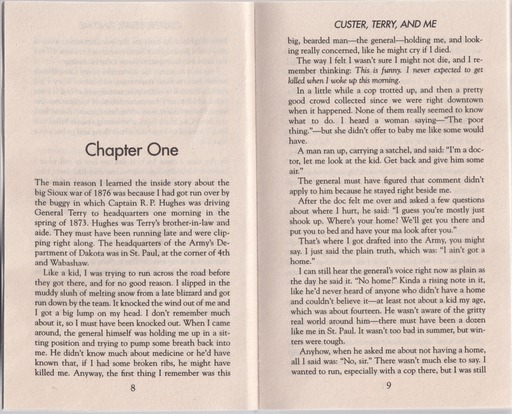 Chapter One

The main reason I learned the inside story about the big Sioux war of 1876 was because I had got run over by the buggy in which Captain R. P. Hughes was driving General Terry to headquarters one morning in the spring of 1873. Hughes was Terry's brother-in-law and aide. They must have been running late and were clipping right along. The headquarters of the Army's Department of Dakota was in St. Paul, at the corner of 4th and Wabashaw.

Like a kid, I was trying to run across the road before they got there, and for no good reason. I slipped in the muddy slush of melting snow from a late blizzard and got run down by the team. It knocked the wind out of me and I got a big lump on my head. I don't remember much about it, so I must have been knocked out. When I came around, the general himself was holding me up in a sitting position and trying to pump some breath back into me. He didn't know much about medicine or he'd have known that, if I had some broken ribs, he might have killed me. Anyway, the first thing I remember was this

8

CUSTER, TERRY, AND ME

big, bearded man—the general—holding me, and looking really concerned, like he might cry if I died.

The way I felt I wasn't sure I might not die, and I remember thinking: This is funny. I never expected to get killed when I woke up this morning.

In a little while a cop trotted up, and then a pretty good crowd collected since we were right downtown when it happened. None of them really seemed to know what to do. I heard a woman saying—"The poor thing."—but she didn't offer to baby me like some would have.

A man ran up, carrying a satchel, and said: "I'm a doctor, let me look at the kid. Get back and give him some air."

The general must have figured that comment didn't apply to him because he stayed right beside me.

After the doc felt me over and asked a few questions about where I hurt, he said: "I guess you're mostly just shook up. Where's your home? We'll get you there and put you to bed and have your ma look after you."

That's where I got drafted into the Army, you might say. I just said the plain truth, which was: "I ain't got a home."

I can still hear the general's voice right now as plain as the day he said it. "No home?" Kinda a rising note in it, like he'd never heard of anyone who didn't have a home and couldn't believe it—at least not about a kid my age, which was about fourteen. He wasn't aware of the gritty real world around him—there must have been a dozen like me in St. Paul. It wasn't too bad in summer, but winters were tough.

Anyhow, when he asked me about not having a home, all I said was: "No, sir." There wasn't much else to say. I wanted to run, especially with a cop there, but I was still

9